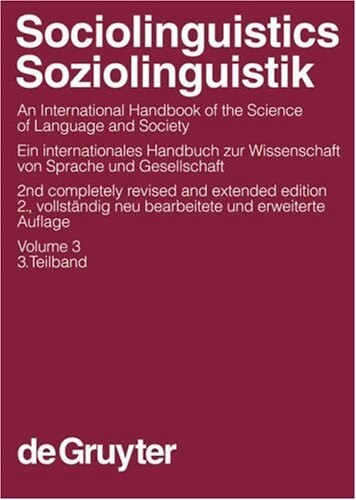 Sociolinguistics
Soziolinguistik

An International Handbook of the Science of Language and Society

Ein internationales Handbuch zur Wissenschaft von Sprache und Gesellschaft

2nd completely revised and extended edition
2., vollständig neu bearbeitete und erweiterte Auflage

Volume 3
3.Teilband

de Gruyter